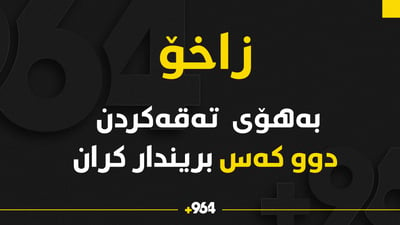 زاخۆ

بەهۆی تەقەکردن
دوو کەس بریندار کران

+964